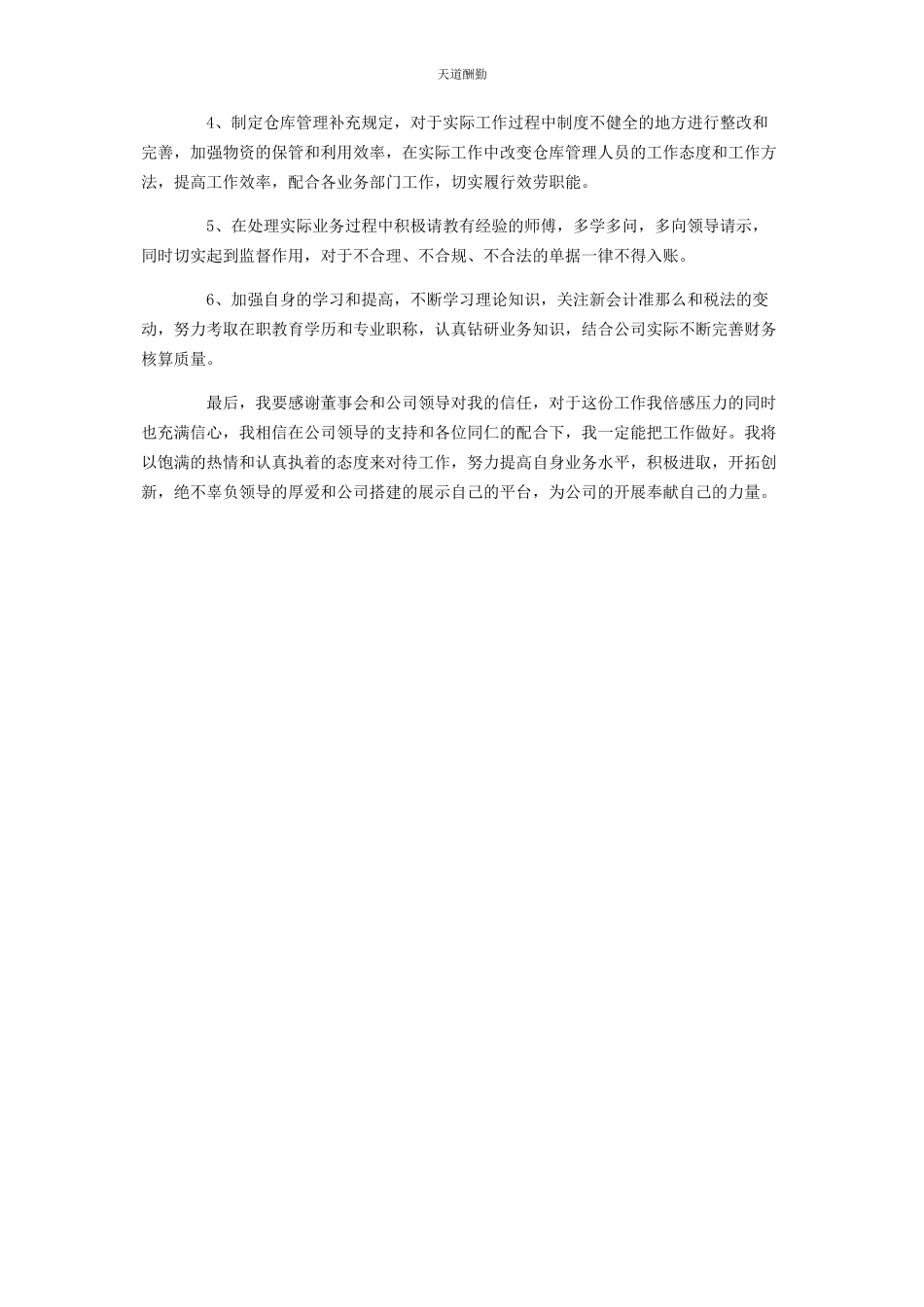 天道酬勤

4、制定仓库管理补充规定，对于实际工作过程中制度不健全的地方进行整改和完善，加强物资的保管和利用效率，在实际工作中改变仓库管理人员的工作态度和工作方法，提高工作效率，配合各业务部门工作，切实履行效劳职能。

5、在处理实际业务过程中积极请教有经验的师傅，多学多问，多向领导请示，同时切实起到监督作用，对于不合理、不合规、不合法的单据一律不得入账。

6、加强自身的学习和提高，不断学习理论知识，关注新会计准那么和税法的变动，努力考取在职教育学历和专业职称，认真钻研业务知识，结合公司实际不断完善财务核算质量。

最后，我要感谢董事会和公司领导对我的信任，对于这份工作我倍感压力的同时也充满信心，我相信在公司领导的支持和各位同仁的配合下，我一定能把工作做好。我将以饱满的热情和认真执着的态度来对待工作，努力提高自身业务水平，积极进取，开拓创新，绝不辜负领导的厚爱和公司搭建的展示自己的平台，为公司的开展奉献自己的力量。